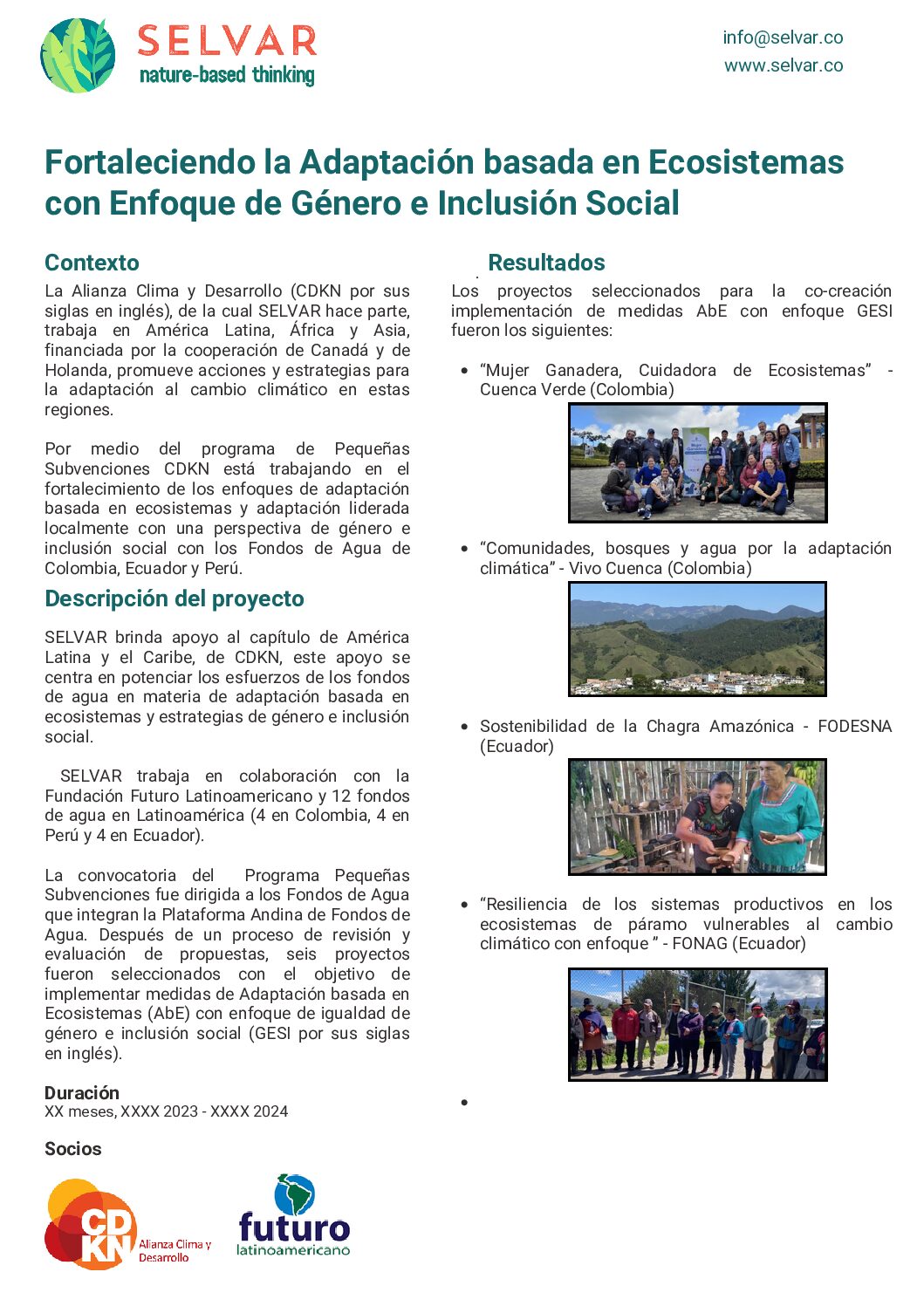 SELVAR
nature-based thinking

info@selvar.co
www.selvar.co

Fortaleciendo la Adaptación basada en Ecosistemas con Enfoque de Género e Inclusión Social

Contexto

La Alianza Clima y Desarrollo (CDKN por sus siglas en inglés), de la cual SELVAR hace parte, trabaja en América Latina, África y Asia, financiada por la cooperación de Canadá y de Holanda, promueve acciones y estrategias para la adaptación al cambio climático en estas regiones.

Por medio del programa de Pequeñas Subvenciones CDKN está trabajando en el fortalecimiento de los enfoques de adaptación basada en ecosistemas y adaptación liderada localmente con una perspectiva de género e inclusión social con los Fondos de Agua de Colombia, Ecuador y Perú.

Descripción del proyecto

SELVAR brinda apoyo al capítulo de América Latina y el Caribe, de CDKN, este apoyo se centra en potenciar los esfuerzos de los fondos de agua en materia de adaptación basada en ecosistemas y estrategias de género e inclusión social.

SELVAR trabaja en colaboración con la Fundación Futuro Latinoamericano y 12 fondos de agua en Latinoamérica (4 en Colombia, 4 en Perú y 4 en Ecuador).

La convocatoria del Programa Pequeñas Subvenciones fue dirigida a los Fondos de Agua que integran la Plataforma Andina de Fondos de Agua. Después de un proceso de revisión y evaluación de propuestas, seis proyectos fueron seleccionados con el objetivo de implementar medidas de Adaptación basada en Ecosistemas (AbE) con enfoque de igualdad de género e inclusión social (GESI por sus siglas en inglés).

Duración
XX meses, XXXX 2023 - XXXX 2024

Socios

CDKN Alianza Clima y Desarrollo

futuro latinoamericano

Resultados

Los proyectos seleccionados para la co-creación implementación de medidas AbE con enfoque GESI fueron los siguientes:

• “Mujer Ganadera, Cuidadora de Ecosistemas” - Cuenca Verde (Colombia)

Mujer Ganadera

• “Comunidades, bosques y agua por la adaptación climática” - Vivo Cuenca (Colombia)

• Sostenibilidad de la Chagra Amazónica - FODESNA (Ecuador)

• “Resiliencia de los sistemas productivos en los ecosistemas de páramo vulnerables al cambio climático con enfoque ” - FONAG (Ecuador)

•